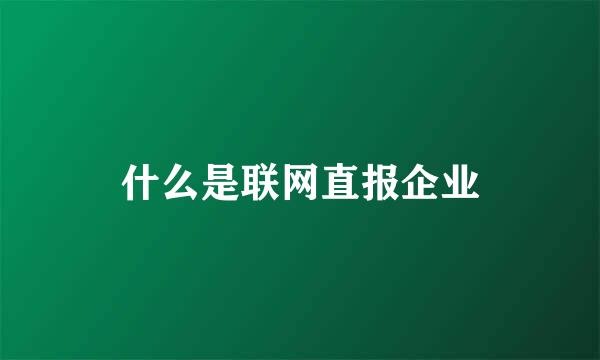 什么是联网直报企业